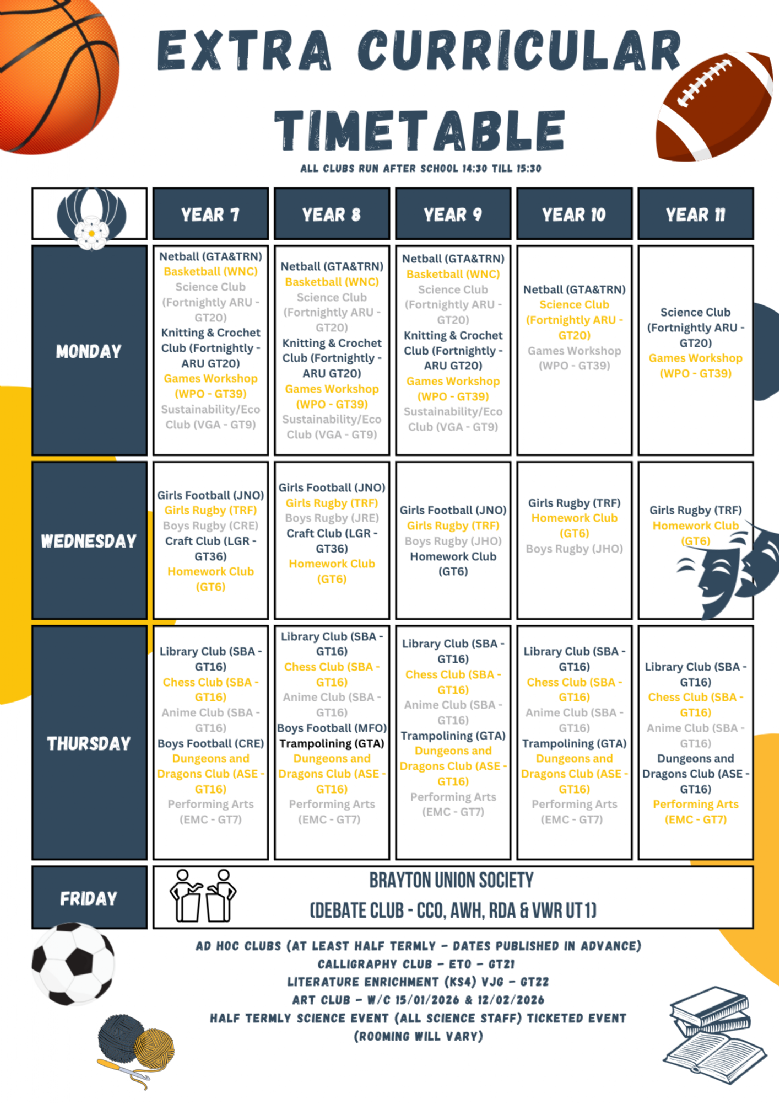 EXTRA CURRICULAR TIMETABLE

ALL CLUBS RUN AFTER SCHOOL 14:30 TILL 15:30

| | YEAR 7 | YEAR 8 | YEAR 9 | YEAR 10 | YEAR 11 |
|---|---|---|---|---|---|
| MONDAY | Netball (GTA&TRN) Basketball (WNC) Science Club (Fortnightly ARU - GT20) Knitting & Crochet Club (Fortnightly - ARU GT20) Games Workshop (WPO - GT39) Sustainability/Eco Club (VGA - GT9) | Netball (GTA&TRN) Basketball (WNC) Science Club (Fortnightly ARU - GT20) Knitting & Crochet Club (Fortnightly - ARU GT20) Games Workshop (WPO - GT39) Sustainability/Eco Club (VGA - GT9) | Netball (GTA&TRN) Basketball (WNC) Science Club (Fortnightly ARU - GT20) Knitting & Crochet Club (Fortnightly - ARU GT20) Games Workshop (WPO - GT39) Sustainability/Eco Club (VGA - GT9) | Netball (GTA&TRN) Science Club (Fortnightly ARU - GT20) Games Workshop (WPO - GT39) | Science Club (Fortnightly ARU - GT20) Games Workshop (WPO - GT39) |
| WEDNESDAY | Girls Football (JNO) Girls Rugby (TRF) Boys Rugby (CRE) Craft Club (LGR - GT36) Homework Club (GT6) | Girls Football (JNO) Girls Rugby (TRF) Boys Rugby (JRE) Craft Club (LGR - GT36) Homework Club (GT6) | Girls Football (JNO) Girls Rugby (TRF) Boys Rugby (JHO) Homework Club (GT6) | Girls Rugby (TRF) Homework Club (GT6) Boys Rugby (JHO) | Girls Rugby (TRF) Homework Club (GT6) |
| THURSDAY | Library Club (SBA - GT16) Chess Club (SBA - GT16) Anime Club (SBA - GT16) Boys Football (CRE) Dungeons and Dragons Club (ASE - GT16) Performing Arts (EMC - GT7) | Library Club (SBA - GT16) Chess Club (SBA - GT16) Anime Club (SBA - GT16) Boys Football (MFO) Trampolining (GTA) Dungeons and Dragons Club (ASE - GT16) Performing Arts (EMC - GT7) | Library Club (SBA - GT16) Chess Club (SBA - GT16) Anime Club (SBA - GT16) Trampolining (GTA) Dungeons and Dragons Club (ASE - GT16) Performing Arts (EMC - GT7) | Library Club (SBA - GT16) Chess Club (SBA - GT16) Anime Club (SBA - GT16) Trampolining (GTA) Dungeons and Dragons Club (ASE - GT16) Performing Arts (EMC - GT7) | Library Club (SBA - GT16) Chess Club (SBA - GT16) Anime Club (SBA - GT16) Dungeons and Dragons Club (ASE - GT16) Performing Arts (EMC - GT7) |
| FRIDAY | BRAYTON UNION SOCIETY (DEBATE CLUB - CCO, AWH, RDA & VWR UT1) | | | | |

AD HOC CLUBS (AT LEAST HALF TERMLY - DATES PUBLISHED IN ADVANCE)
CALLIGRAPHY CLUB - ETO - GT21
LITERATURE ENRICHMENT (KS4) VJG - GT22
ART CLUB - W/C 15/01/2026 & 12/02/2026
HALF TERMLY SCIENCE EVENT (ALL SCIENCE STAFF) TICKETED EVENT
(ROOMING WILL VARY)